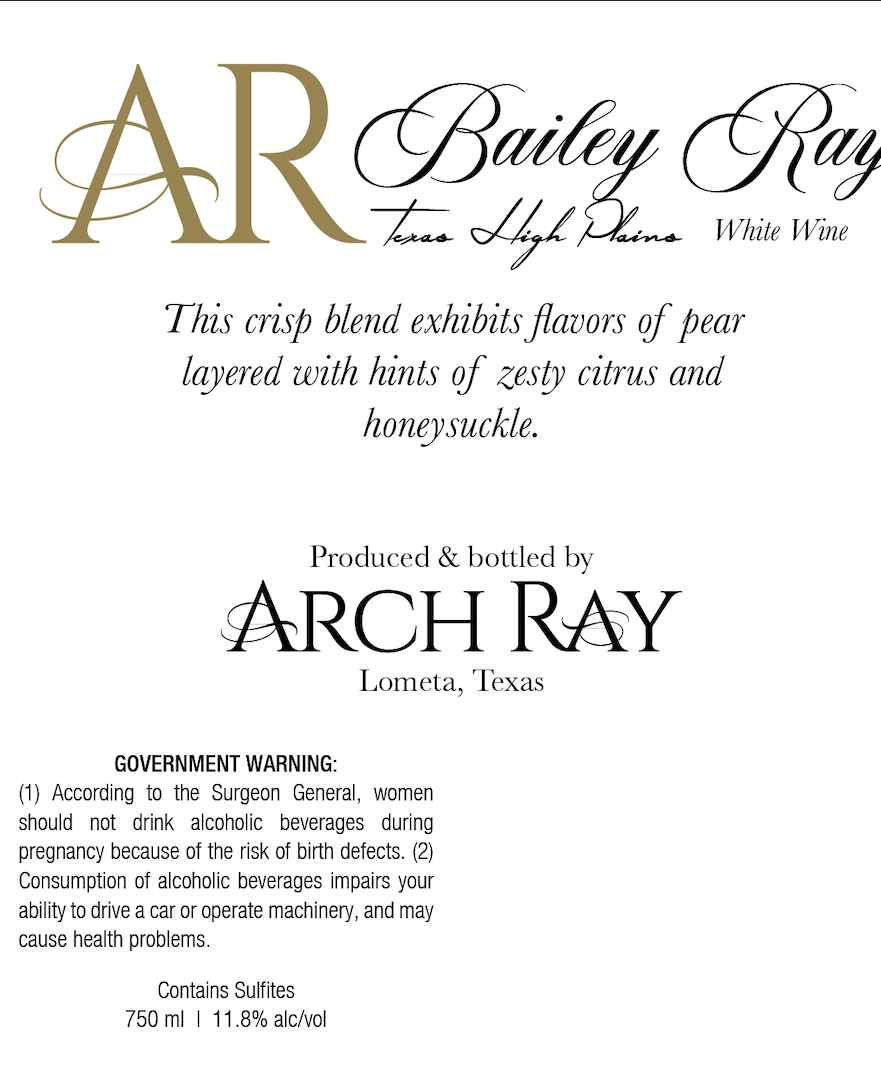 AR

Bailey Ray

Texas High Plains White Wine

This crisp blend exhibits flavors of pear layered with hints of zesty citrus and honeysuckle.

Produced & bottled by
ARCH RAY
Lometa, Texas

GOVERNMENT WARNING:
(1) According to the Surgeon General, women should not drink alcoholic beverages during pregnancy because of the risk of birth defects. (2) Consumption of alcoholic beverages impairs your ability to drive a car or operate machinery, and may cause health problems.

Contains Sulfites
750 ml | 11.8% alc/vol